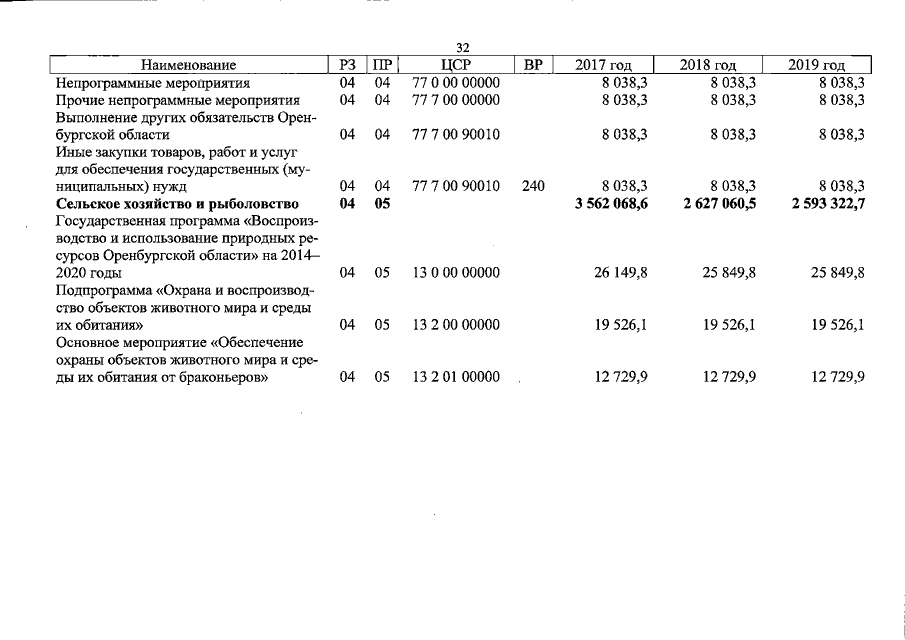 32

| Наименование | РЗ | ПР | ЦСР | ВР | 2017 год | 2018 год | 2019 год |
|---|---|---|---|---|---|---|---|
| Непрограммные мероприятия | 04 | 04 | 77 0 00 00000 | | 8 038,3 | 8 038,3 | 8 038,3 |
| Прочие непрограммные мероприятия | 04 | 04 | 77 7 00 00000 | | 8 038,3 | 8 038,3 | 8 038,3 |
| Выполнение других обязательств Оренбургской области | 04 | 04 | 77 7 00 90010 | | 8 038,3 | 8 038,3 | 8 038,3 |
| Иные закупки товаров, работ и услуг для обеспечения государственных (муниципальных) нужд | 04 | 04 | 77 7 00 90010 | 240 | 8 038,3 | 8 038,3 | 8 038,3 |
| Сельское хозяйство и рыболовство | 04 | 05 | | | 3 562 068,6 | 2 627 060,5 | 2 593 322,7 |
| Государственная программа «Воспроизводство и использование природных ресурсов Оренбургской области» на 2014–2020 годы | 04 | 05 | 13 0 00 00000 | | 26 149,8 | 25 849,8 | 25 849,8 |
| Подпрограмма «Охрана и воспроизводство объектов животного мира и среды их обитания» | 04 | 05 | 13 2 00 00000 | | 19 526,1 | 19 526,1 | 19 526,1 |
| Основное мероприятие «Обеспечение охраны объектов животного мира и среды их обитания от браконьеров» | 04 | 05 | 13 2 01 00000 | | 12 729,9 | 12 729,9 | 12 729,9 |